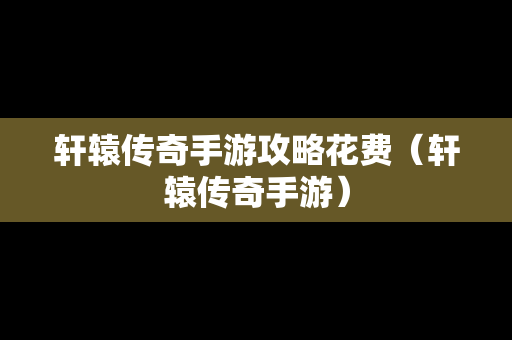 轩辕传奇手游攻略花费（轩辕传奇手游）